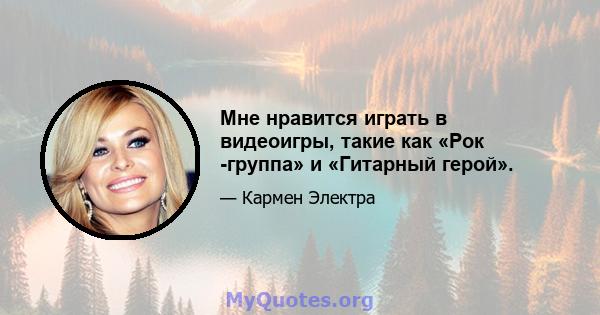 Мне нравится играть в видеоигры, такие как «Рок -группа» и «Гитарный герой».

— Кармен Электра

MyQuotes.org